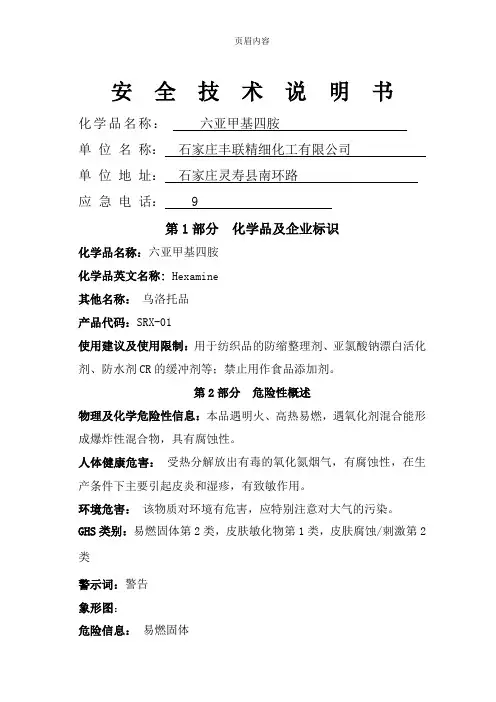 页眉内容

安 全 技 术 说 明 书

化学品名称： 六亚甲基四胺

单 位 名 称： 石家庄丰联精细化工有限公司

单 位 地 址： 石家庄灵寿县南环路

应 急 电 话： 9

第 1 部分 化学品及企业标识

化学品名称：六亚甲基四胺

化学品英文名称：Hexamine

其他名称： 乌洛托品

产品代码：SRX-01

使用建议及使用限制：用于纺织品的防缩整理剂、亚氯酸钠漂白活化剂、防水剂 CR 的缓冲剂等；禁止用作食品添加剂。

第 2 部分 危险性概述

物理及化学危险性信息：本品遇明火、高热易燃，遇氧化剂混合能形成爆炸性混合物，具有腐蚀性。

人体健康危害： 受热分解放出有毒的氧化氮烟气，有腐蚀性，在生产条件下主要引起皮炎和湿疹，有致敏作用。

环境危害： 该物质对环境有危害，应特别注意对大气的污染。

GHS 类别：易燃固体第 2 类，皮肤敏化物第 1 类，皮肤腐蚀/刺激第 2 类

警示词：警告

象形图：

危险信息： 易燃固体